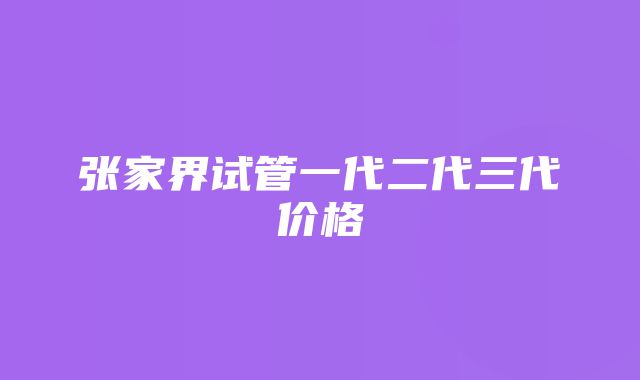 张家界试管一代二代三代价格